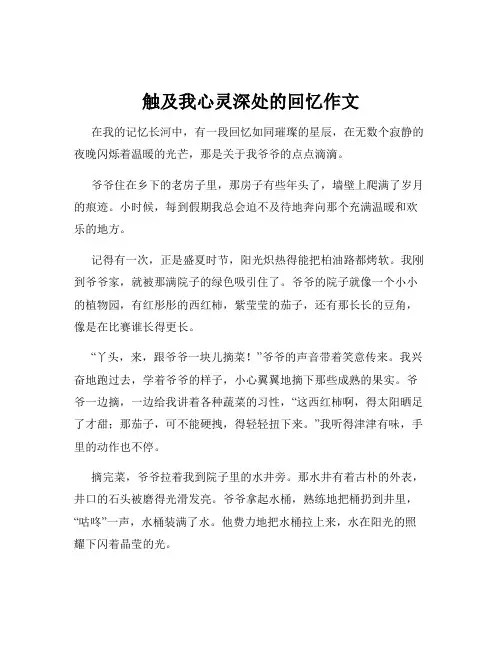 触及我心灵深处的回忆作文

在我的记忆长河中，有一段回忆如同璀璨的星辰，在无数个寂静的夜晚闪烁着温暖的光芒，那是关于我爷爷的点点滴滴。

爷爷住在乡下的老房子里，那房子有些年头了，墙壁上爬满了岁月的痕迹。小时候，每到假期我总会迫不及待地奔向那个充满温暖和欢乐的地方。

记得有一次，正是盛夏时节，阳光炽热得能把柏油路都烤软。我刚到爷爷家，就被那满院子的绿色吸引住了。爷爷的院子就像一个小小的植物园，有红彤彤的西红柿，紫莹莹的茄子，还有那长长的豆角，像是在比赛谁长得更长。

“丫头，来，跟爷爷一块儿摘菜！”爷爷的声音带着笑意传来。我兴奋地跑过去，学着爷爷的样子，小心翼翼地摘下那些成熟的果实。爷爷一边摘，一边给我讲着各种蔬菜的习性，“这西红柿啊，得太阳晒足了才甜；那茄子，可不能硬拽，得轻轻扭下来。”我听得津津有味，手里的动作也不停。

摘完菜，爷爷拉着我到院子里的水井旁。那水井有着古朴的外表，井口的石头被磨得光滑发亮。爷爷拿起水桶，熟练地把桶扔到井里，“咕咚”一声，水桶装满了水。他费力地把水桶拉上来，水在阳光的照耀下闪着晶莹的光。